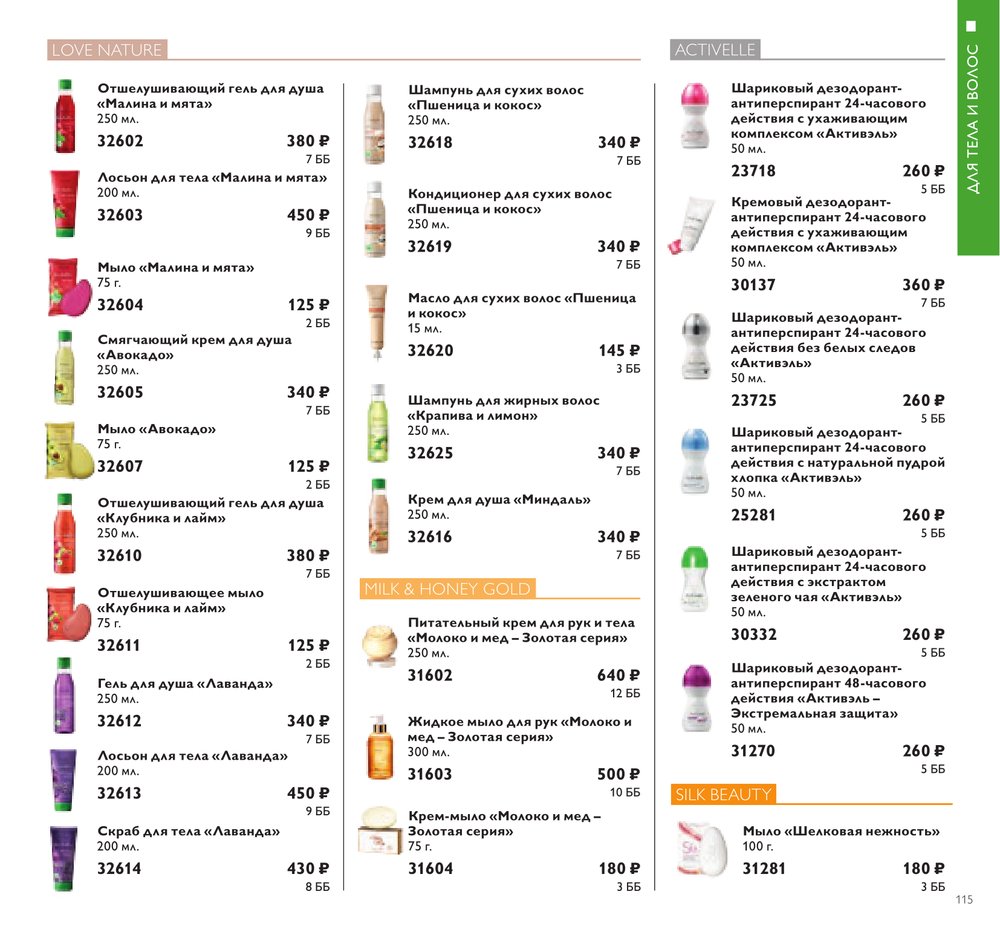 LOVE NATURE

Отшелушивающий гель для душа «Малина и мята»
250 мл.
32602 380 ₽
7 ББ

Лосьон для тела «Малина и мята»
200 мл.
32603 450 ₽
9 ББ

Мыло «Малина и мята»
75 г.
32604 125 ₽
2 ББ

Смягчающий крем для душа «Авокадо»
250 мл.
32605 340 ₽
7 ББ

Мыло «Авокадо»
75 г.
32607 125 ₽
2 ББ

Отшелушивающий гель для душа «Клубника и лайм»
250 мл.
32610 380 ₽
7 ББ

Отшелушивающее мыло «Клубника и лайм»
75 г.
32611 125 ₽
2 ББ

Гель для душа «Лаванда»
250 мл.
32612 340 ₽
7 ББ

Лосьон для тела «Лаванда»
200 мл.
32613 450 ₽
9 ББ

Скраб для тела «Лаванда»
200 мл.
32614 430 ₽
8 ББ

Шампунь для сухих волос «Пшеница и кокос»
250 мл.
32618 340 ₽
7 ББ

Кондиционер для сухих волос «Пшеница и кокос»
250 мл.
32619 340 ₽
7 ББ

Масло для сухих волос «Пшеница и кокос»
15 мл.
32620 145 ₽
3 ББ

Шампунь для жирных волос «Крапива и лимон»
250 мл.
32625 340 ₽
7 ББ

Крем для душа «Миндаль»
250 мл.
32616 340 ₽
7 ББ

MILK & HONEY GOLD

Питательный крем для рук и тела «Молоко и мед – Золотая серия»
250 мл.
31602 640 ₽
12 ББ

Жидкое мыло для рук «Молоко и мед – Золотая серия»
300 мл.
31603 500 ₽
10 ББ

Крем-мыло «Молоко и мед – Золотая серия»
75 г.
31604 180 ₽
3 ББ

ACTIVELLE

Шариковый дезодорант-антиперспирант 24-часового действия с ухаживающим комплексом «Активэль»
50 мл.
23718 260 ₽
5 ББ

Кремовый дезодорант-антиперспирант 24-часового действия с ухаживающим комплексом «Активэль»
50 мл.
30137 360 ₽
7 ББ

Шариковый дезодорант-антиперспирант 24-часового действия без белых следов «Активэль»
50 мл.
23725 260 ₽
5 ББ

Шариковый дезодорант-антиперспирант 24-часового действия с натуральной пудрой хлопка «Активэль»
50 мл.
25281 260 ₽
5 ББ

Шариковый дезодорант-антиперспирант 24-часового действия с экстрактом зеленого чая «Активэль»
50 мл.
30332 260 ₽
5 ББ

Шариковый дезодорант-антиперспирант 48-часового действия «Активэль – Экстремальная защита»
50 мл.
31270 260 ₽
5 ББ

SILK BEAUTY

Мыло «Шелковая нежность»
100 г.
31281 180 ₽
3 ББ

ДЛЯ ТЕЛА И ВОЛОС

115